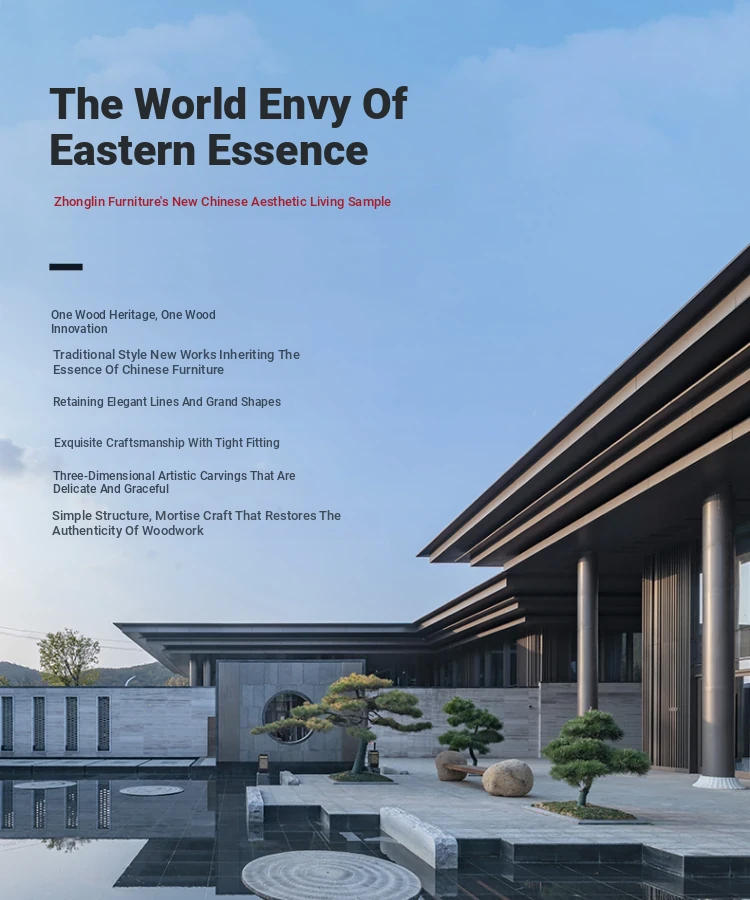 The World Envy Of Eastern Essence

Zhonglin Furniture's New Chinese Aesthetic Living Sample

One Wood Heritage, One Wood Innovation

Traditional Style New Works Inheriting The Essence Of Chinese Furniture

Retaining Elegant Lines And Grand Shapes

Exquisite Craftsmanship With Tight Fitting

Three-Dimensional Artistic Carvings That Are Delicate And Graceful

Simple Structure, Mortise Craft That Restores The Authenticity Of Woodwork